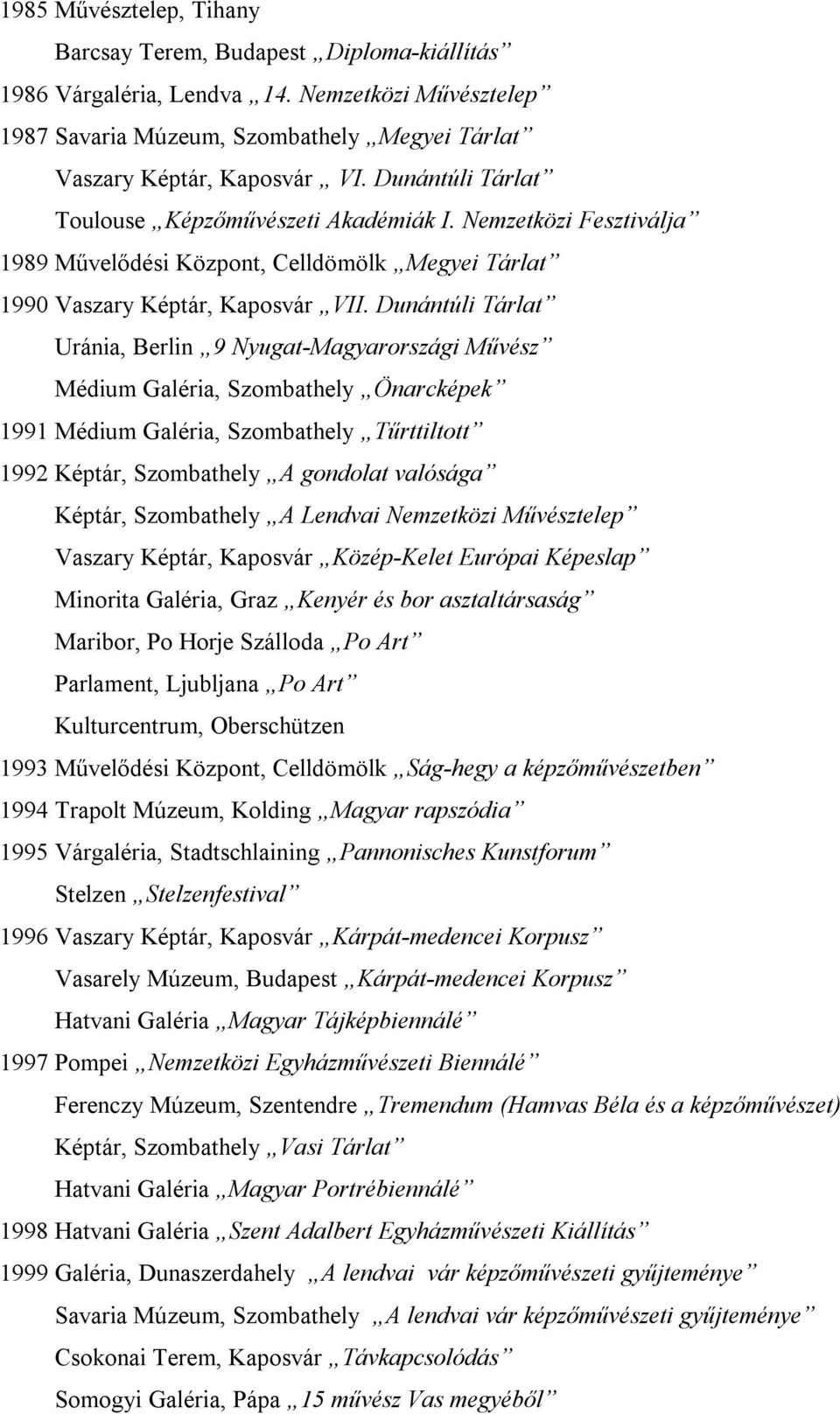 1985 Művésztelep, Tihany

Barcsay Terem, Budapest „Diploma-kiállítás”

1986 Várgaléria, Lendva „14. Nemzetközi Művésztelep”

1987 Savaria Múzeum, Szombathely „Megyei Tárlat”

Vaszary Képtár, Kaposvár „ VI. Dunántúli Tárlat”

Toulouse „Képzőművészeti Akadémiák I. Nemzetközi Fesztiválja”

1989 Művelődési Központ, Celldömölk „Megyei Tárlat”

1990 Vaszary Képtár, Kaposvár „VII. Dunántúli Tárlat”

Uránia, Berlin „9 Nyugat-Magyarországi Művész”

Médium Galéria, Szombathely „Önarcképek”

1991 Médium Galéria, Szombathely „Tűrttiltott”

1992 Képtár, Szombathely „A gondolat valósága”

Képtár, Szombathely „A Lendvai Nemzetközi Művésztelep”

Vaszary Képtár, Kaposvár „Közép-Kelet Európai Képeslap”

Minorita Galéria, Graz „Kenyér és bor asztaltársaság”

Maribor, Po Horje Szálloda „Po Art”

Parlament, Ljubljana „Po Art”

Kulturcentrum, Oberschützen

1993 Művelődési Központ, Celldömölk „Ság-hegy a képzőművészetben”

1994 Trapolt Múzeum, Kolding „Magyar rapszódia”

1995 Várgaléria, Stadtschlaining „Pannonisches Kunstforum”

Stelzen „Stelzenfestival”

1996 Vaszary Képtár, Kaposvár „Kárpát-medencei Korpusz”

Vasarely Múzeum, Budapest „Kárpát-medencei Korpusz”

Hatvani Galéria „Magyar Tájképbiennálé”

1997 Pompei „Nemzetközi Egyházművészeti Biennálé”

Ferenczy Múzeum, Szentendre „Tremendum (Hamvas Béla és a képzőművészet)

Képtár, Szombathely „Vasi Tárlat”

Hatvani Galéria „Magyar Portrébiennálé”

1998 Hatvani Galéria „Szent Adalbert Egyházművészeti Kiállítás”

1999 Galéria, Dunaszerdahely „A lendvai vár képzőművészeti gyűjteménye”

Savaria Múzeum, Szombathely „A lendvai vár képzőművészeti gyűjteménye”

Csokonai Terem, Kaposvár „Távkapcsolódás”

Somogyi Galéria, Pápa „15 művész Vas megyéből”